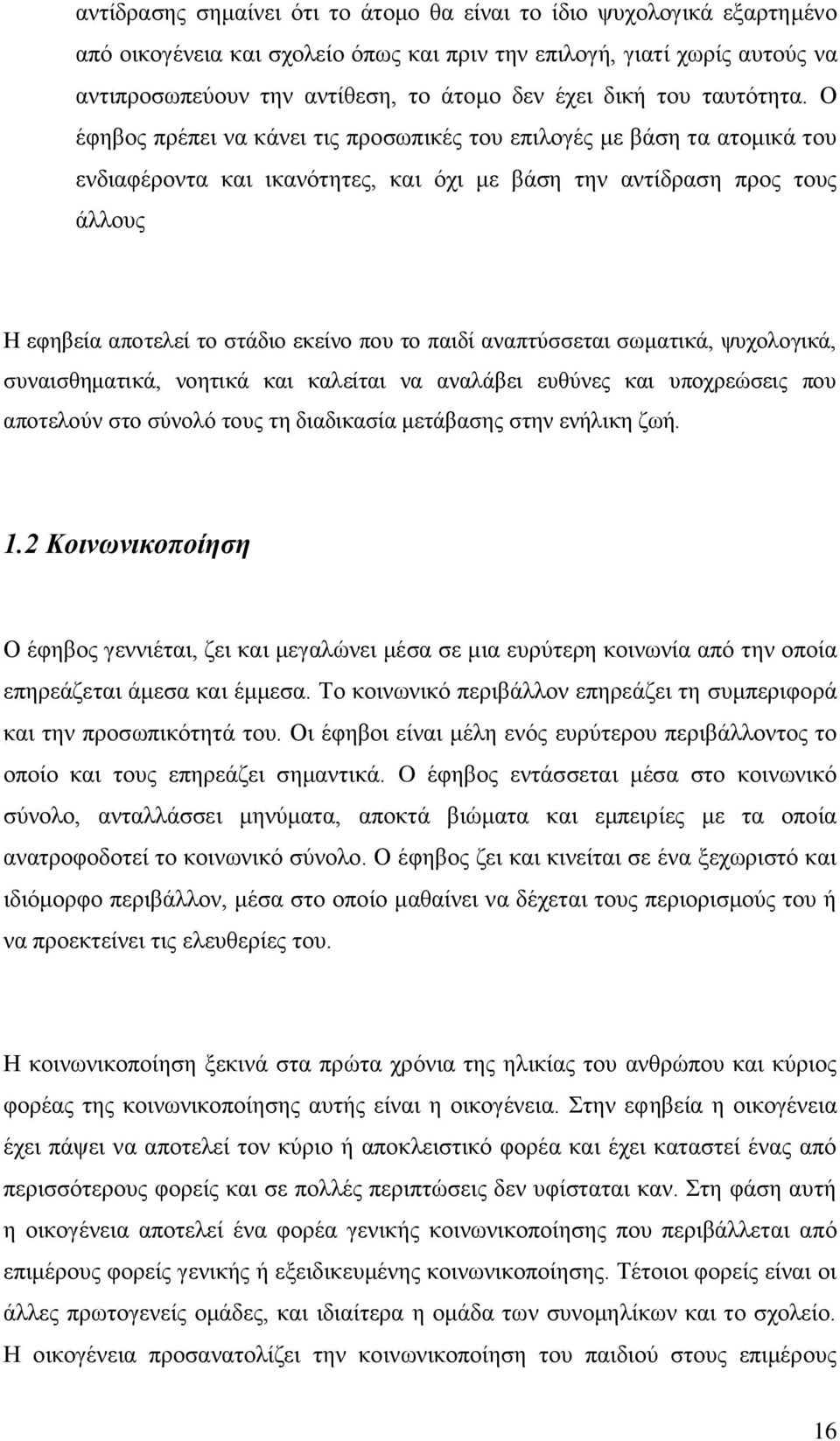 αντίδρασης σημαίνει ότι το άτομο θα είναι το ίδιο ψυχολογικά εξαρτημένο από οικογένεια και σχολείο όπως και πριν την επιλογή, γιατί χωρίς αυτούς να αντιπροσωπεύουν την αντίθεση, το άτομο δεν έχει δική του ταυτότητα. Ο έφηβος πρέπει να κάνει τις προσωπικές του επιλογές με βάση τα ατομικά του ενδιαφέροντα και ικανότητες, και όχι με βάση την αντίδραση προς τους άλλους

Η εφηβεία αποτελεί το στάδιο εκείνο που το παιδί αναπτύσσεται σωματικά, ψυχολογικά, συναισθηματικά, νοητικά και καλείται να αναλάβει ευθύνες και υποχρεώσεις που αποτελούν στο σύνολό τους τη διαδικασία μετάβασης στην ενήλικη ζωή.

1.2 Κοινωνικοποίηση

Ο έφηβος γεννιέται, ζει και μεγαλώνει μέσα σε μια ευρύτερη κοινωνία από την οποία επηρεάζεται άμεσα και έμμεσα. Το κοινωνικό περιβάλλον επηρεάζει τη συμπεριφορά και την προσωπικότητά του. Οι έφηβοι είναι μέλη ενός ευρύτερου περιβάλλοντος το οποίο και τους επηρεάζει σημαντικά. Ο έφηβος εντάσσεται μέσα στο κοινωνικό σύνολο, ανταλλάσσει μηνύματα, αποκτά βιώματα και εμπειρίες με τα οποία ανατροφοδοτεί το κοινωνικό σύνολο. Ο έφηβος ζει και κινείται σε ένα ξεχωριστό και ιδιόμορφο περιβάλλον, μέσα στο οποίο μαθαίνει να δέχεται τους περιορισμούς του ή να προεκτείνει τις ελευθερίες του.

Η κοινωνικοποίηση ξεκινά στα πρώτα χρόνια της ηλικίας του ανθρώπου και κύριος φορέας της κοινωνικοποίησης αυτής είναι η οικογένεια. Στην εφηβεία η οικογένεια έχει πάψει να αποτελεί τον κύριο ή αποκλειστικό φορέα και έχει καταστεί ένας από περισσότερους φορείς και σε πολλές περιπτώσεις δεν υφίσταται καν. Στη φάση αυτή η οικογένεια αποτελεί ένα φορέα γενικής κοινωνικοποίησης που περιβάλλεται από επιμέρους φορείς γενικής ή εξειδικευμένης κοινωνικοποίησης. Τέτοιοι φορείς είναι οι άλλες πρωτογενείς ομάδες, και ιδιαίτερα η ομάδα των συνομηλίκων και το σχολείο. Η οικογένεια προσανατολίζει την κοινωνικοποίηση του παιδιού στους επιμέρους

16